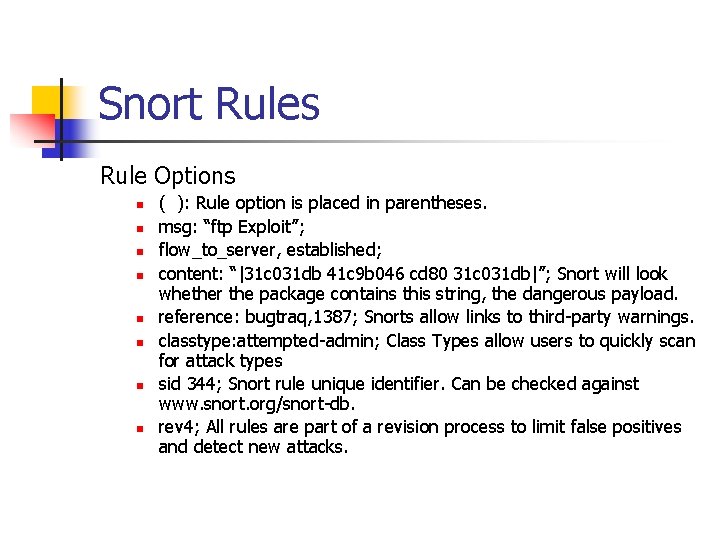 Snort Rules

Rule Options

- ( ): Rule option is placed in parentheses.
- msg: “ftp Exploit”;
- flow_to_server, established;
- content: “|31c031db 41c9b046 cd80 31c031db|”; Snort will look whether the package contains this string, the dangerous payload.
- reference: bugtraq,1387; Snorts allow links to third-party warnings.
- classtype:attempted-admin; Class Types allow users to quickly scan for attack types
- sid 344; Snort rule unique identifier. Can be checked against www.snort.org/snort-db.
- rev4; All rules are part of a revision process to limit false positives and detect new attacks.